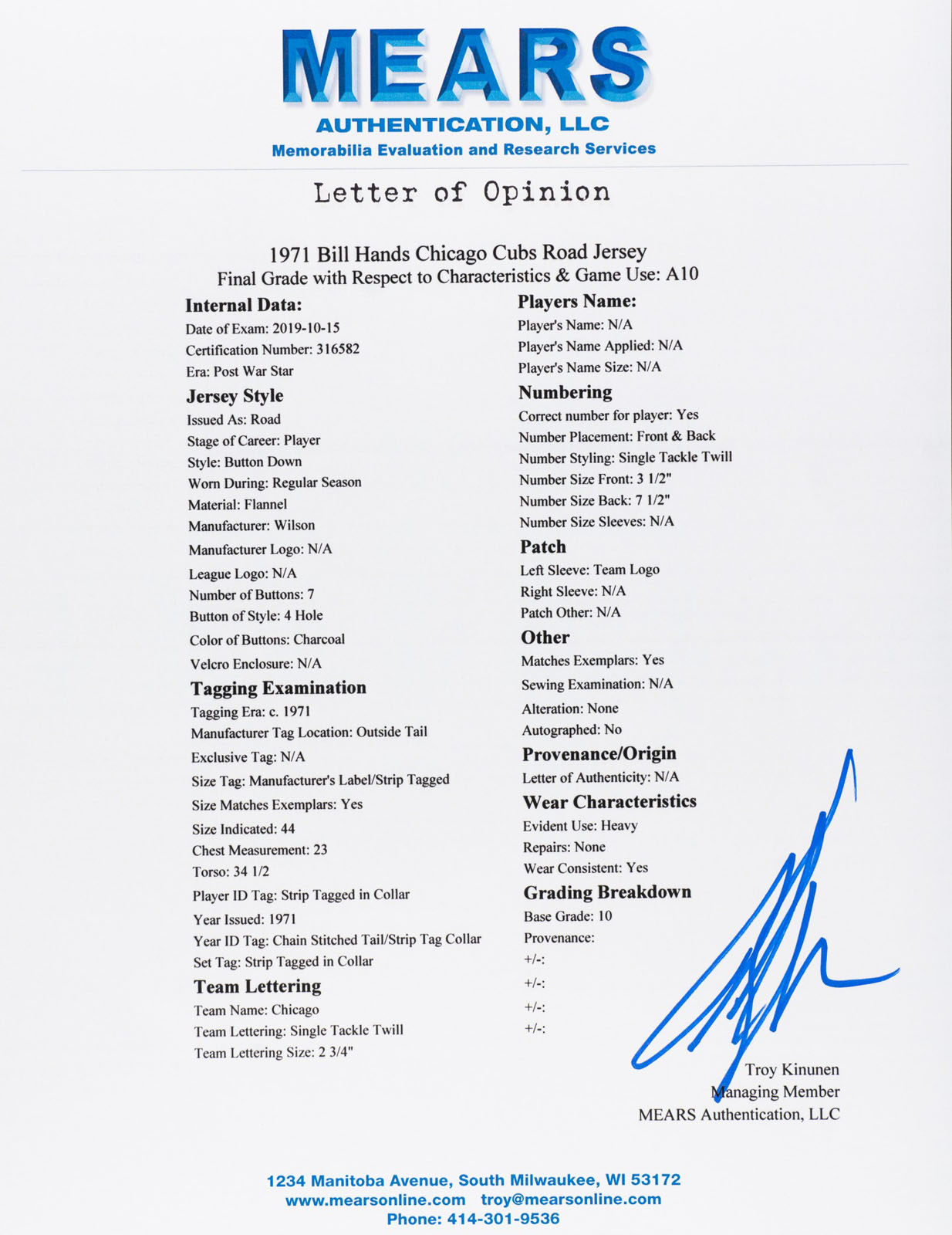 MEARS
AUTHENTICATION, LLC
Memorabilia Evaluation and Research Services

Letter of Opinion

1971 Bill Hands Chicago Cubs Road Jersey
Final Grade with Respect to Characteristics & Game Use: A10

Internal Data:
Date of Exam: 2019-10-15
Certification Number: 316582
Era: Post War Star

Jersey Style
Issued As: Road
Stage of Career: Player
Style: Button Down
Worn During: Regular Season
Material: Flannel
Manufacturer: Wilson
Manufacturer Logo: N/A
League Logo: N/A
Number of Buttons: 7
Button of Style: 4 Hole
Color of Buttons: Charcoal
Velcro Enclosure: N/A

Tagging Examination
Tagging Era: c. 1971
Manufacturer Tag Location: Outside Tail
Exclusive Tag: N/A
Size Tag: Manufacturer's Label/Strip Tagged
Size Matches Exemplars: Yes
Size Indicated: 44
Chest Measurement: 23
Torso: 34 1/2
Player ID Tag: Strip Tagged in Collar
Year Issued: 1971
Year ID Tag: Chain Stitched Tail/Strip Tag Collar
Set Tag: Strip Tagged in Collar

Team Lettering
Team Name: Chicago
Team Lettering: Single Tackle Twill
Team Lettering Size: 2 3/4"

Players Name:
Player's Name: N/A
Player's Name Applied: N/A
Player's Name Size: N/A

Numbering
Correct number for player: Yes
Number Placement: Front & Back
Number Styling: Single Tackle Twill
Number Size Front: 3 1/2"
Number Size Back: 7 1/2"
Number Size Sleeves: N/A

Patch
Left Sleeve: Team Logo
Right Sleeve: N/A
Patch Other: N/A

Other
Matches Exemplars: Yes
Sewing Examination: N/A
Alteration: None
Autographed: No

Provenance/Origin
Letter of Authenticity: N/A

Wear Characteristics
Evident Use: Heavy
Repairs: None
Wear Consistent: Yes

Grading Breakdown
Base Grade: 10
Provenance:
+/-:
+/-:
+/-:
+/-:

Troy Kinunen
Managing Member
MEARS Authentication, LLC

1234 Manitoba Avenue, South Milwaukee, WI 53172
www.mearsonline.com troy@mearsonline.com
Phone: 414-301-9536